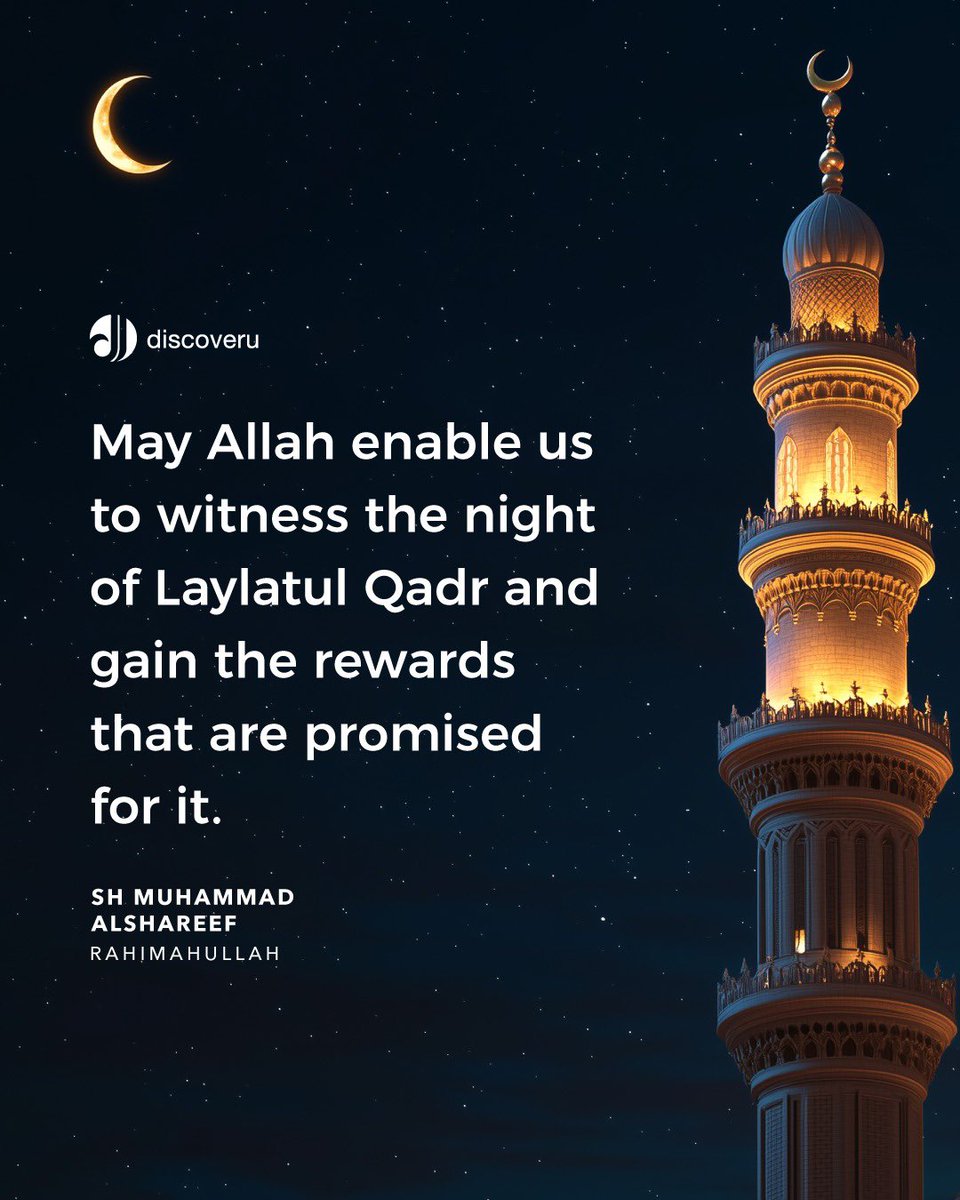 discoveru

May Allah enable us to witness the night of Laylatul Qadr and gain the rewards that are promised for it.

SH MUHAMMAD ALSHAREEF
RAHIMAHULLAH